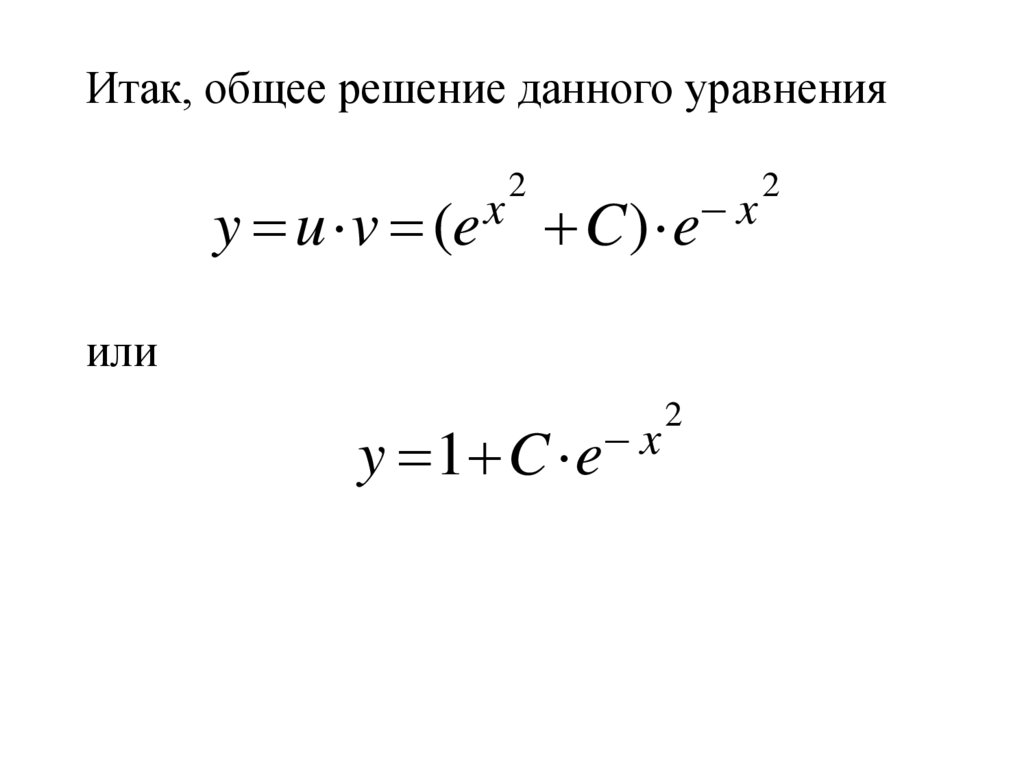 Итак, общее решение данного уравнения

$y = u \cdot v = (e^{x^2} + C) \cdot e^{-x^2}$

или

$y = 1 + C \cdot e^{-x^2}$